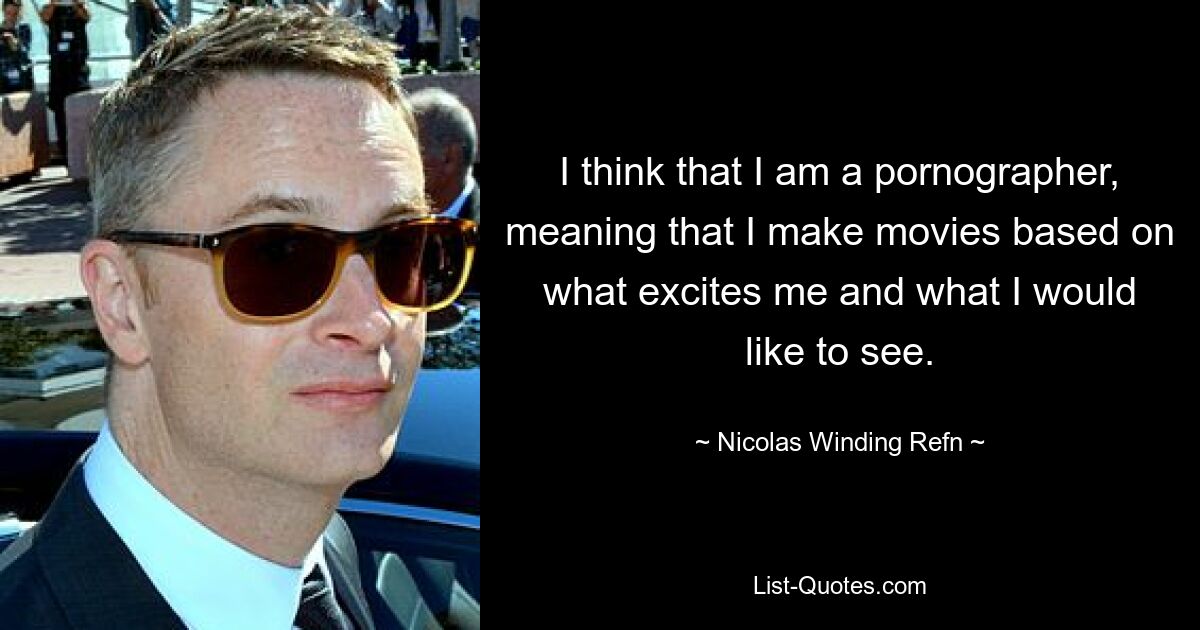 I think that I am a pornographer, meaning that I make movies based on what excites me and what I would like to see.

~ Nicolas Winding Refn ~

List-Quotes.com